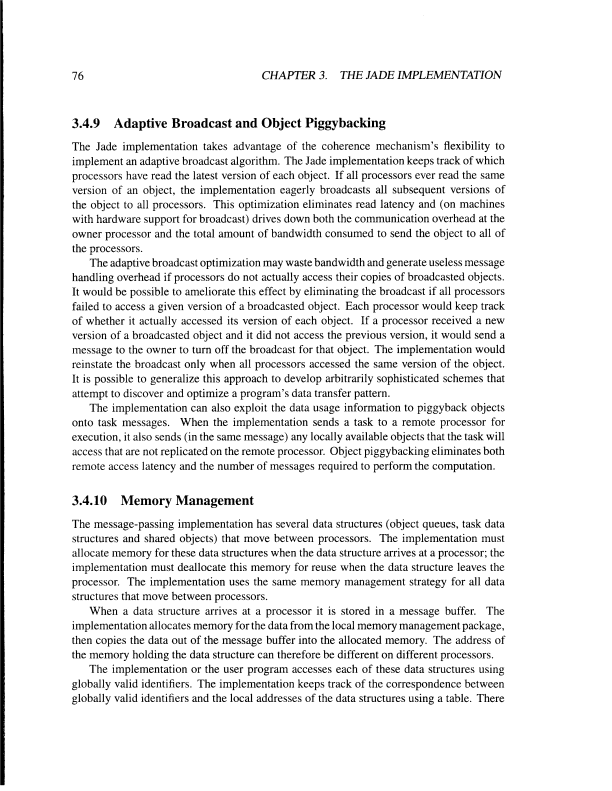 76 CHAPTER 3. THE JADE IMPLEMENTATION

3.4.9 Adaptive Broadcast and Object Piggybacking

The Jade implementation takes advantage of the coherence mechanism's flexibility to implement an adaptive broadcast algorithm. The Jade implementation keeps track of which processors have read the latest version of each object. If all processors ever read the same version of an object, the implementation eagerly broadcasts all subsequent versions of the object to all processors. This optimization eliminates read latency and (on machines with hardware support for broadcast) drives down both the communication overhead at the owner processor and the total amount of bandwidth consumed to send the object to all of the processors.

The adaptive broadcast optimization may waste bandwidth and generate useless message handling overhead if processors do not actually access their copies of broadcasted objects. It would be possible to ameliorate this effect by eliminating the broadcast if all processors failed to access a given version of a broadcasted object. Each processor would keep track of whether it actually accessed its version of each object. If a processor received a new version of a broadcasted object and it did not access the previous version, it would send a message to the owner to turn off the broadcast for that object. The implementation would reinstate the broadcast only when all processors accessed the same version of the object. It is possible to generalize this approach to develop arbitrarily sophisticated schemes that attempt to discover and optimize a program's data transfer pattern.

The implementation can also exploit the data usage information to piggyback objects onto task messages. When the implementation sends a task to a remote processor for execution, it also sends (in the same message) any locally available objects that the task will access that are not replicated on the remote processor. Object piggybacking eliminates both remote access latency and the number of messages required to perform the computation.

3.4.10 Memory Management

The message-passing implementation has several data structures (object queues, task data structures and shared objects) that move between processors. The implementation must allocate memory for these data structures when the data structure arrives at a processor; the implementation must deallocate this memory for reuse when the data structure leaves the processor. The implementation uses the same memory management strategy for all data structures that move between processors.

When a data structure arrives at a processor it is stored in a message buffer. The implementation allocates memory for the data from the local memory management package, then copies the data out of the message buffer into the allocated memory. The address of the memory holding the data structure can therefore be different on different processors.

The implementation or the user program accesses each of these data structures using globally valid identifiers. The implementation keeps track of the correspondence between globally valid identifiers and the local addresses of the data structures using a table. There